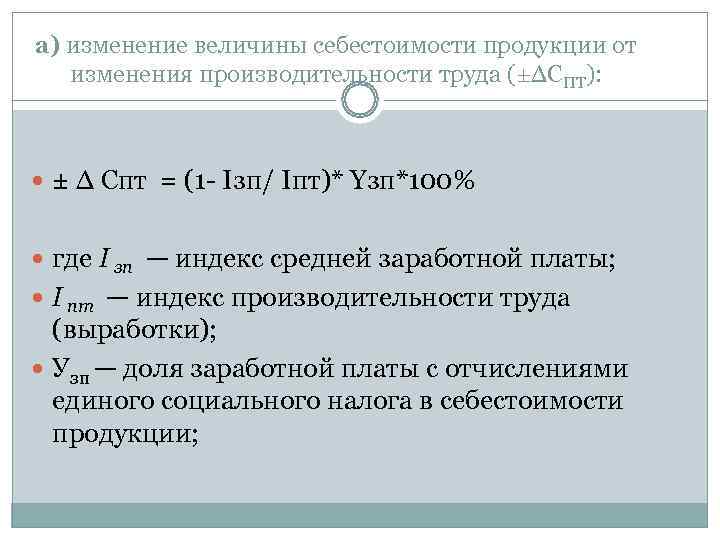 а) изменение величины себестоимости продукции от изменения производительности труда ($\pm\Delta C_{ПТ}$):

± Δ Спт = (1- Iзп/ Iпт)* Yзп*100%

где $I_{зп}$ — индекс средней заработной платы;

$I_{пт}$ — индекс производительности труда (выработки);

$У_{зп}$ — доля заработной платы с отчислениями единого социального налога в себестоимости продукции;